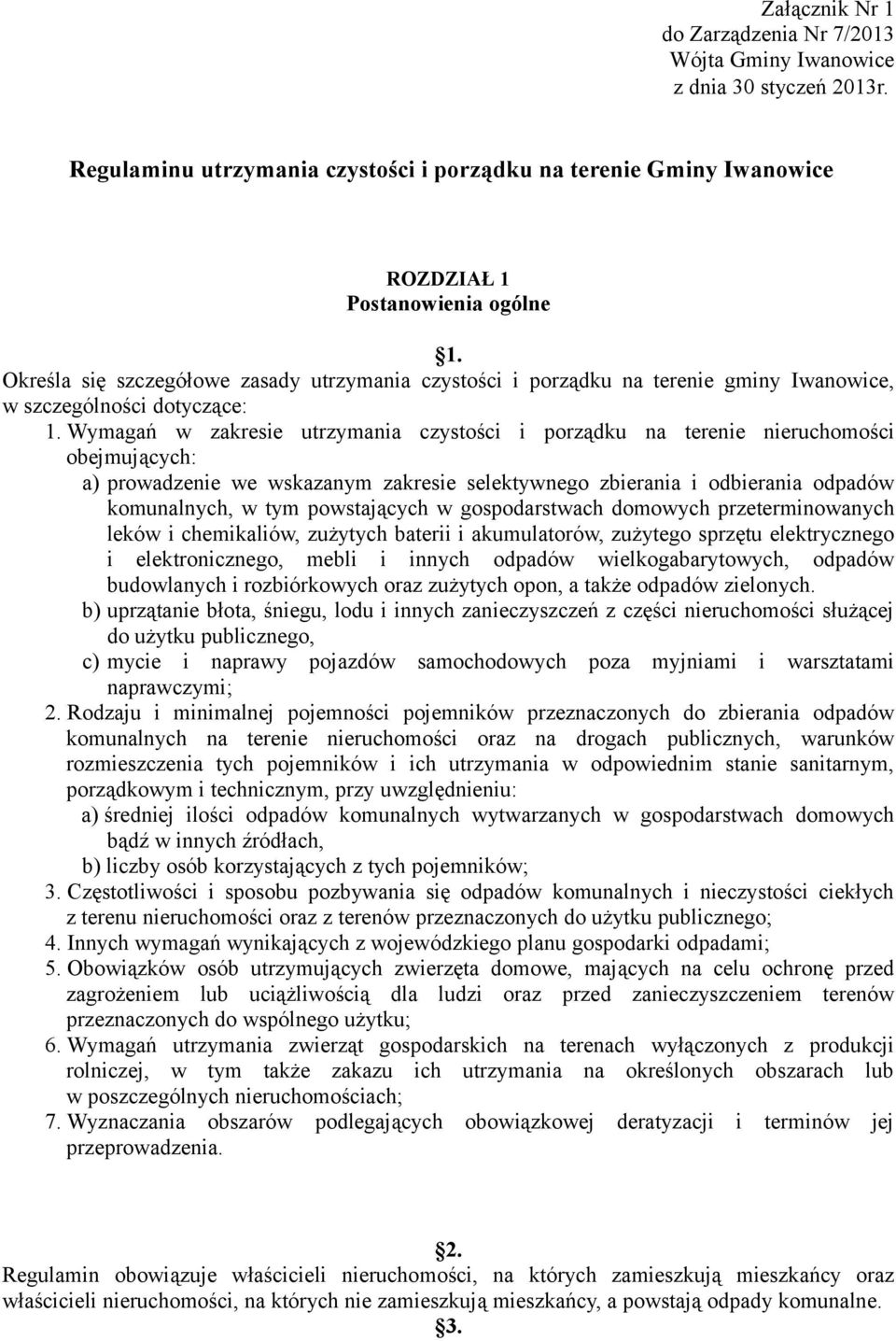 Załącznik Nr 1
do Zarządzenia Nr 7/2013
Wójta Gminy Iwanowice
z dnia 30 styczeń 2013r.

Regulaminu utrzymania czystości i porządku na terenie Gminy Iwanowice

ROZDZIAŁ 1
Postanowienia ogólne

§1.
Określa się szczegółowe zasady utrzymania czystości i porządku na terenie gminy Iwanowice, w szczególności dotyczące:

1. Wymagań w zakresie utrzymania czystości i porządku na terenie nieruchomości obejmujących:
a) prowadzenie we wskazanym zakresie selektywnego zbierania i odbierania odpadów komunalnych, w tym powstających w gospodarstwach domowych przeterminowanych leków i chemikaliów, zużytych baterii i akumulatorów, zużytego sprzętu elektrycznego i elektronicznego, mebli i innych odpadów wielkogabarytowych, odpadów budowlanych i rozbiórkowych oraz zużytych opon, a także odpadów zielonych.
b) uprzątanie błota, śniegu, lodu i innych zanieczyszczeń z części nieruchomości służącej do użytku publicznego,
c) mycie i naprawy pojazdów samochodowych poza myjniami i warsztatami naprawczymi;
2. Rodzaju i minimalnej pojemności pojemników przeznaczonych do zbierania odpadów komunalnych na terenie nieruchomości oraz na drogach publicznych, warunków rozmieszczenia tych pojemników i ich utrzymania w odpowiednim stanie sanitarnym, porządkowym i technicznym, przy uwzględnieniu:
a) średniej ilości odpadów komunalnych wytwarzanych w gospodarstwach domowych bądź w innych źródłach,
b) liczby osób korzystających z tych pojemników;
3. Częstotliwości i sposobu pozbywania się odpadów komunalnych i nieczystości ciekłych z terenu nieruchomości oraz z terenów przeznaczonych do użytku publicznego;
4. Innych wymagań wynikających z wojewódzkiego planu gospodarki odpadami;
5. Obowiązków osób utrzymujących zwierzęta domowe, mających na celu ochronę przed zagrożeniem lub uciążliwością dla ludzi oraz przed zanieczyszczeniem terenów przeznaczonych do wspólnego użytku;
6. Wymagań utrzymania zwierząt gospodarskich na terenach wyłączonych z produkcji rolniczej, w tym także zakazu ich utrzymania na określonych obszarach lub w poszczególnych nieruchomościach;
7. Wyznaczania obszarów podlegających obowiązkowej deratyzacji i terminów jej przeprowadzenia.

§2.
Regulamin obowiązuje właścicieli nieruchomości, na których zamieszkują mieszkańcy oraz właścicieli nieruchomości, na których nie zamieszkują mieszkańcy, a powstają odpady komunalne.
§3.